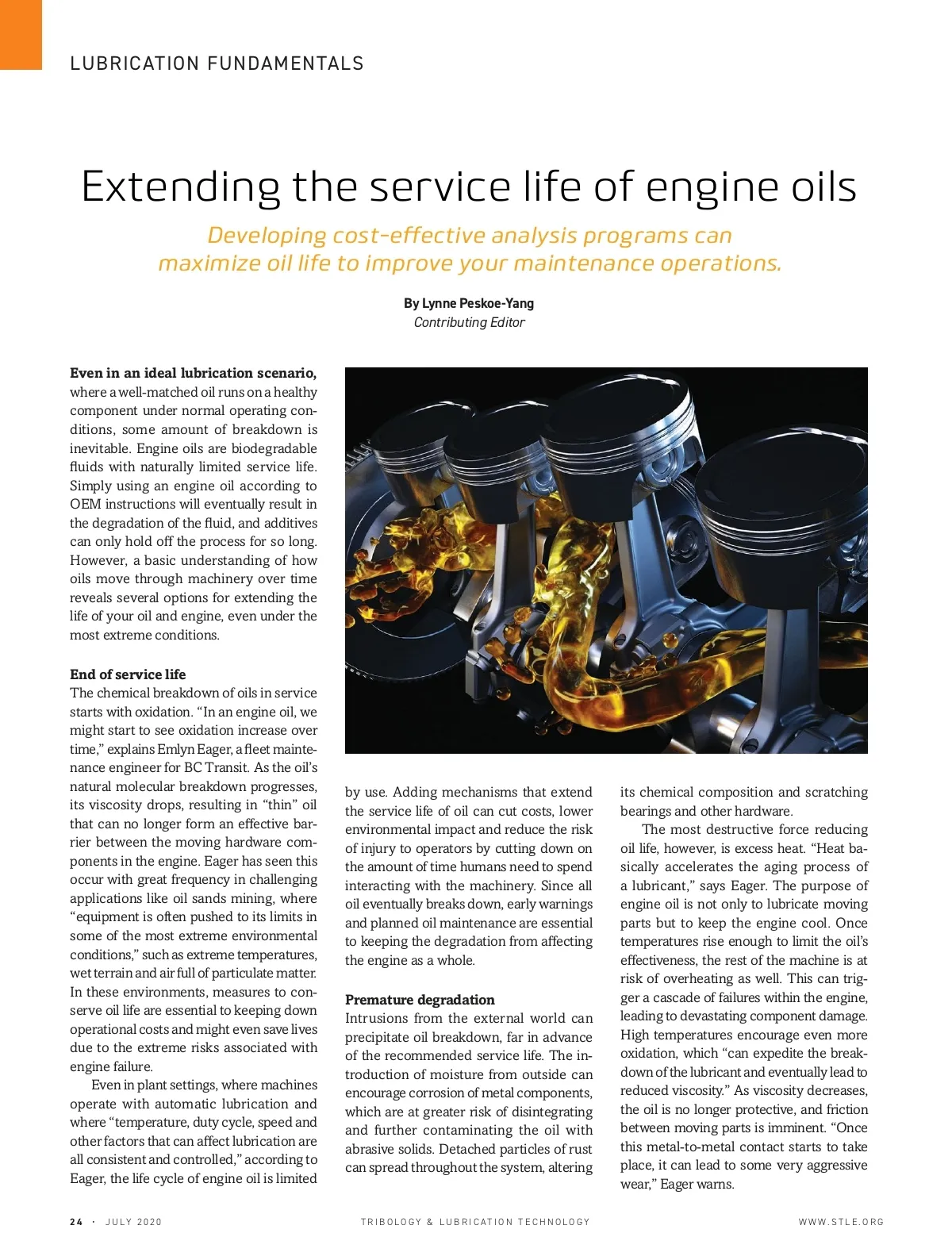 LUBRICATION FUNDAMENTALS

Extending the service life of engine oils

Developing cost-effective analysis programs can maximize oil life to improve your maintenance operations.

By Lynne Peskoe-Yang
Contributing Editor

Even in an ideal lubrication scenario, where a well-matched oil runs on a healthy component under normal operating conditions, some amount of breakdown is inevitable. Engine oils are biodegradable fluids with naturally limited service life. Simply using an engine oil according to OEM instructions will eventually result in the degradation of the fluid, and additives can only hold off the process for so long. However, a basic understanding of how oils move through machinery over time reveals several options for extending the life of your oil and engine, even under the most extreme conditions.

End of service life
The chemical breakdown of oils in service starts with oxidation. "In an engine oil, we might start to see oxidation increase over time," explains Emlyn Eager, a fleet maintenance engineer for BC Transit. As the oil's natural molecular breakdown progresses, its viscosity drops, resulting in "thin" oil that can no longer form an effective barrier between the moving hardware components in the engine. Eager has seen this occur with great frequency in challenging applications like oil sands mining, where "equipment is often pushed to its limits in some of the most extreme environmental conditions," such as extreme temperatures, wet terrain and air full of particulate matter. In these environments, measures to conserve oil life are essential to keeping down operational costs and might even save lives due to the extreme risks associated with engine failure.

Even in plant settings, where machines operate with automatic lubrication and where "temperature, duty cycle, speed and other factors that can affect lubrication are all consistent and controlled," according to Eager, the life cycle of engine oil is limited by use. Adding mechanisms that extend the service life of oil can cut costs, lower environmental impact and reduce the risk of injury to operators by cutting down on the amount of time humans need to spend interacting with the machinery. Since all oil eventually breaks down, early warnings and planned oil maintenance are essential to keeping the degradation from affecting the engine as a whole.

Premature degradation
Intrusions from the external world can precipitate oil breakdown, far in advance of the recommended service life. The introduction of moisture from outside can encourage corrosion of metal components, which are at greater risk of disintegrating and further contaminating the oil with abrasive solids. Detached particles of rust can spread throughout the system, altering its chemical composition and scratching bearings and other hardware.

The most destructive force reducing oil life, however, is excess heat. "Heat basically accelerates the aging process of a lubricant," says Eager. The purpose of engine oil is not only to lubricate moving parts but to keep the engine cool. Once temperatures rise enough to limit the oil's effectiveness, the rest of the machine is at risk of overheating as well. This can trigger a cascade of failures within the engine, leading to devastating component damage. High temperatures encourage even more oxidation, which "can expedite the breakdown of the lubricant and eventually lead to reduced viscosity." As viscosity decreases, the oil is no longer protective, and friction between moving parts is imminent. "Once this metal-to-metal contact starts to take place, it can lead to some very aggressive wear," Eager warns.

24 · JULY 2020    TRIBOLOGY & LUBRICATION TECHNOLOGY    WWW.STLE.ORG